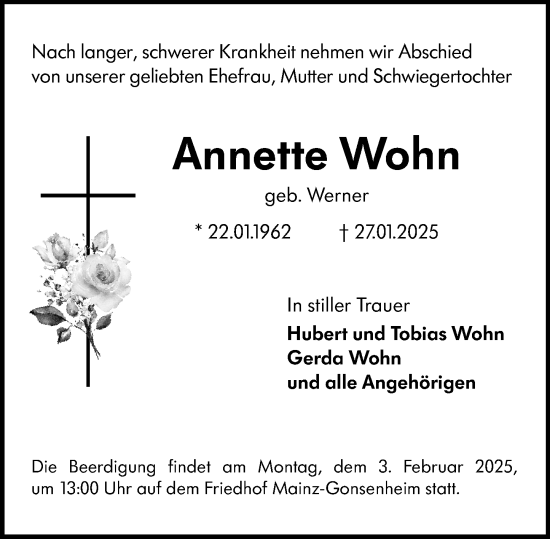 Nach langer, schwerer Krankheit nehmen wir Abschied von unserer geliebten Ehefrau, Mutter und Schwiegertochter

Annette Wohn

geb. Werner

* 22.01.1962 † 27.01.2025

In stiller Trauer

Hubert und Tobias Wohn
Gerda Wohn
und alle Angehörigen

Die Beerdigung findet am Montag, dem 3. Februar 2025, um 13:00 Uhr auf dem Friedhof Mainz-Gonsenheim statt.